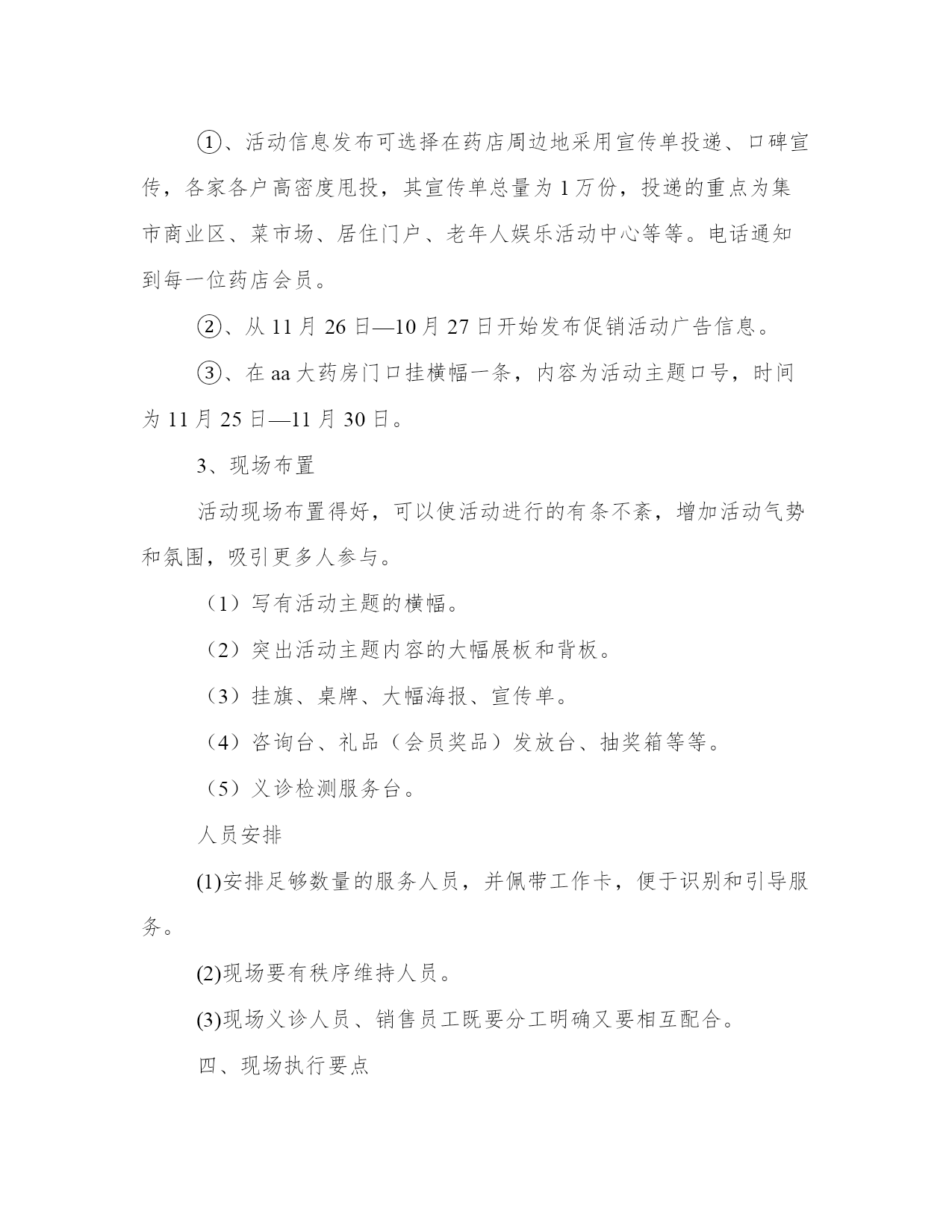 ①、活动信息发布可选择在药店周边地采用宣传单投递、口碑宣传，各家各户高密度甩投，其宣传单总量为 1 万份，投递的重点为集市商业区、菜市场、居住门户、老年人娱乐活动中心等等。电话通知到每一位药店会员。

②、从 11 月 26 日—10 月 27 日开始发布促销活动广告信息。

③、在 aa 大药房门口挂横幅一条，内容为活动主题口号，时间为 11 月 25 日—11 月 30 日。

3、现场布置

活动现场布置得好，可以使活动进行的有条不紊，增加活动气势和氛围，吸引更多人参与。

（1）写有活动主题的横幅。

（2）突出活动主题内容的大幅展板和背板。

（3）挂旗、桌牌、大幅海报、宣传单。

（4）咨询台、礼品（会员奖品）发放台、抽奖箱等等。

（5）义诊检测服务台。

人员安排

(1)安排足够数量的服务人员，并佩带工作卡，便于识别和引导服务。

(2)现场要有秩序维持人员。

(3)现场义诊人员、销售员工既要分工明确又要相互配合。

四、现场执行要点